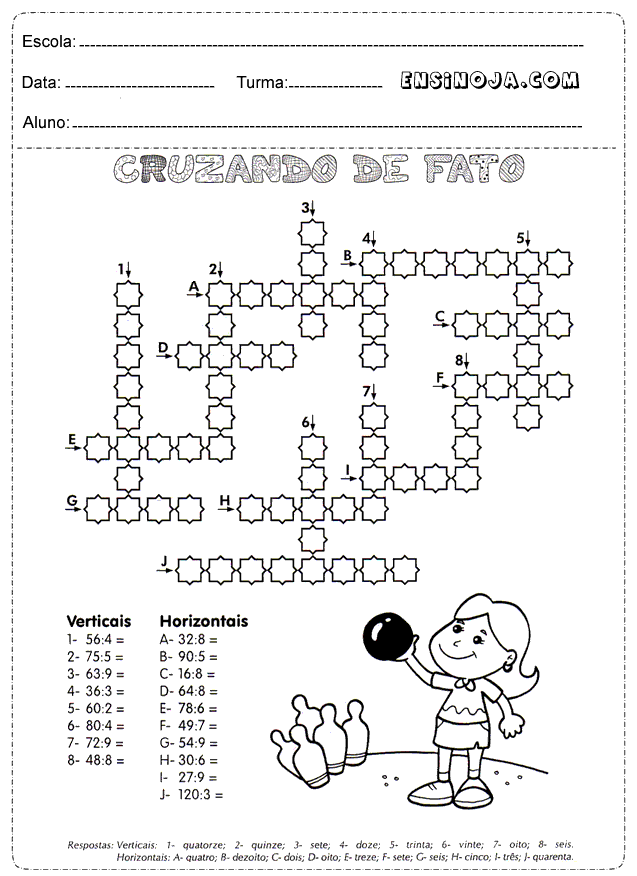 Escola:

Data:

Turma:

ENSINOJA.COM

Aluno:

CRUZANDO DE FATO

3

4

5

B

1

2

A

C

D

8

F

7

6

E

I

G

H

J

Verticais
1- 56:4 =
2- 75:5 =
3- 63:9 =
4- 36:3 =
5- 60:2 =
6- 80:4 =
7- 72:9 =
8- 48:8 =

Horizontais
A- 32:8 =
B- 90:5 =
C- 16:8 =
D- 64:8 =
E- 78:6 =
F- 49:7 =
G- 54:9 =
H- 30:6 =
I- 27:9 =
J- 120:3 =

Respostas: Verticais: 1- quatorze; 2- quinze; 3- sete; 4- doze; 5- trinta; 6- vinte; 7- oito; 8- seis. Horizontais: A- quatro; B- dezoito; C- dois; D- oito; E- treze; F- sete; G- seis; H- cinco; I- três; J- quarenta.